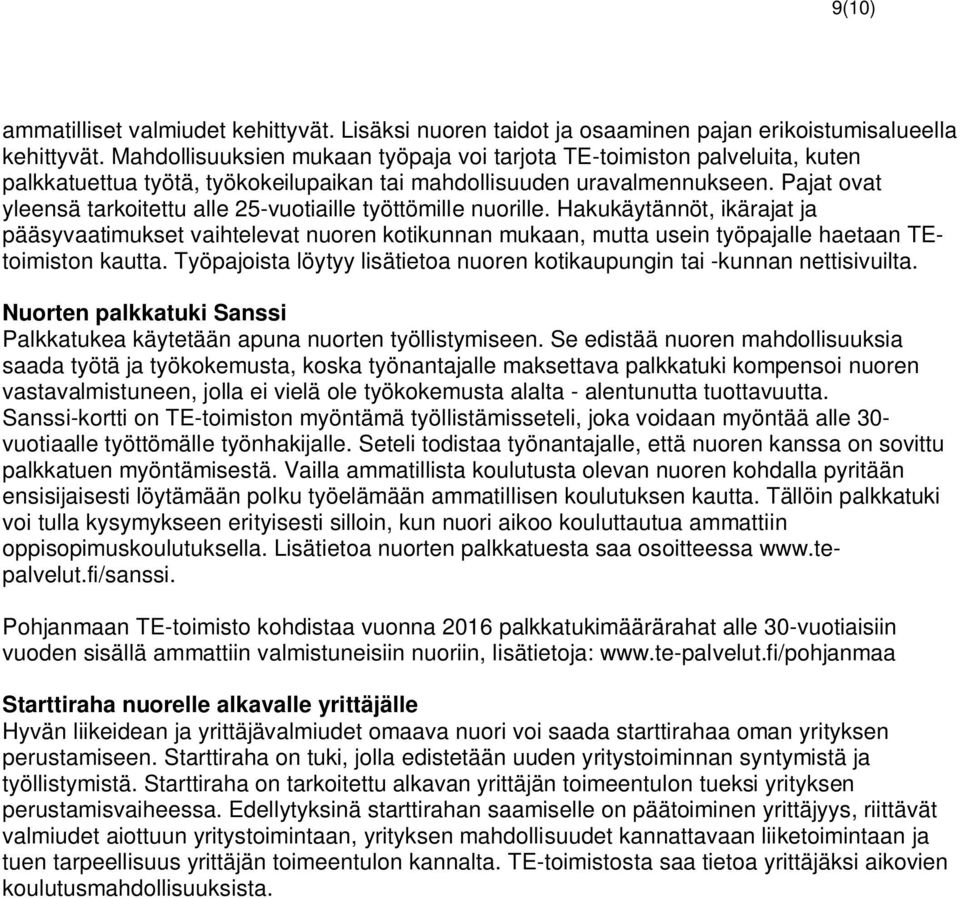 9(10)

ammatilliset valmiudet kehittyvät. Lisäksi nuoren taidot ja osaaminen pajan erikoistumisalueella kehittyvät. Mahdollisuuksien mukaan työpaja voi tarjota TE-toimiston palveluita, kuten palkkatuettua työtä, työkokeilupaikan tai mahdollisuuden uravalmennukseen. Pajat ovat yleensä tarkoitettu alle 25-vuotiaille työttömille nuorille. Hakukäytännöt, ikärajat ja pääsyvaatimukset vaihtelevat nuoren kotikunnan mukaan, mutta usein työpajalle haetaan TE-toimiston kautta. Työpajoista löytyy lisätietoa nuoren kotikaupungin tai -kunnan nettisivuilta.

Nuorten palkkatuki Sanssi
Palkkatukea käytetään apuna nuorten työllistymiseen. Se edistää nuoren mahdollisuuksia saada työtä ja työkokemusta, koska työnantajalle maksettava palkkatuki kompensoi nuoren vastavalmistuneen, jolla ei vielä ole työkokemusta alalta - alentunutta tuottavuutta. Sanssi-kortti on TE-toimiston myöntämä työllistämisseteli, joka voidaan myöntää alle 30-vuotiaalle työttömälle työnhakijalle. Seteli todistaa työnantajalle, että nuoren kanssa on sovittu palkkatuen myöntämisestä. Vailla ammatillista koulutusta olevan nuoren kohdalla pyritään ensisijaisesti löytämään polku työelämään ammatillisen koulutuksen kautta. Tällöin palkkatuki voi tulla kysymykseen erityisesti silloin, kun nuori aikoo kouluttautua ammattiin oppisopimuskoulutuksella. Lisätietoa nuorten palkkatuesta saa osoitteessa www.te-palvelut.fi/sanssi.

Pohjanmaan TE-toimisto kohdistaa vuonna 2016 palkkatukimäärärahat alle 30-vuotiaisiin vuoden sisällä ammattiin valmistuneisiin nuoriin, lisätietoja: www.te-palvelut.fi/pohjanmaa

Starttiraha nuorelle alkavalle yrittäjälle
Hyvän liikeidean ja yrittäjävalmiudet omaava nuori voi saada starttirahaa oman yrityksen perustamiseen. Starttiraha on tuki, jolla edistetään uuden yritystoiminnan syntymistä ja työllistymistä. Starttiraha on tarkoitettu alkavan yrittäjän toimeentulon tueksi yrityksen perustamisvaiheessa. Edellytyksinä starttirahan saamiselle on päätoiminen yrittäjyys, riittävät valmiudet aiottuun yritystoimintaan, yrityksen mahdollisuudet kannattavaan liiketoimintaan ja tuen tarpeellisuus yrittäjän toimeentulon kannalta. TE-toimistosta saa tietoa yrittäjäksi aikovien koulutusmahdollisuuksista.